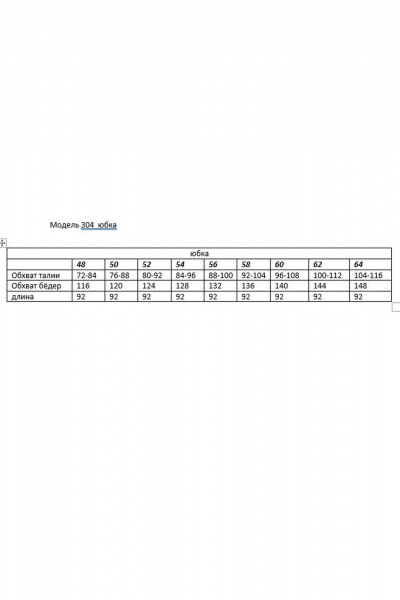 Модель 304 юбка

| юбка | | | | | | | | | |
|---|---|---|---|---|---|---|---|---|---|
| | 48 | 50 | 52 | 54 | 56 | 58 | 60 | 62 | 64 |
| Обхват талии | 72-84 | 76-88 | 80-92 | 84-96 | 88-100 | 92-104 | 96-108 | 100-112 | 104-116 |
| Обхват бёдер | 116 | 120 | 124 | 128 | 132 | 136 | 140 | 144 | 148 |
| длина | 92 | 92 | 92 | 92 | 92 | 92 | 92 | 92 | 92 |